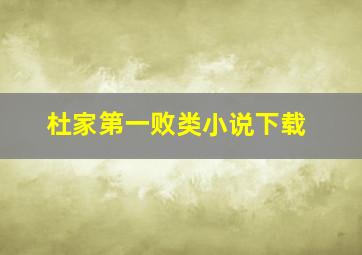 杜家第一败类小说下载